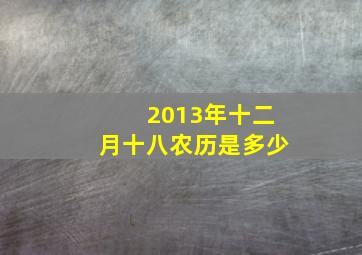 2013年十二月十八农历是多少